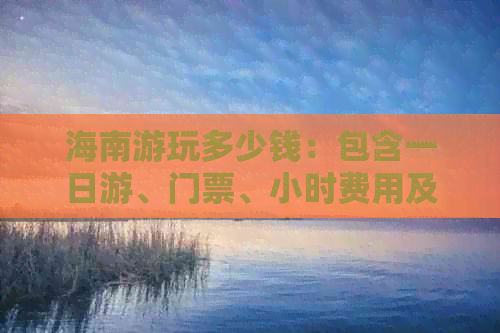 海南游玩多少钱：包含一日游、门票、小时费用及